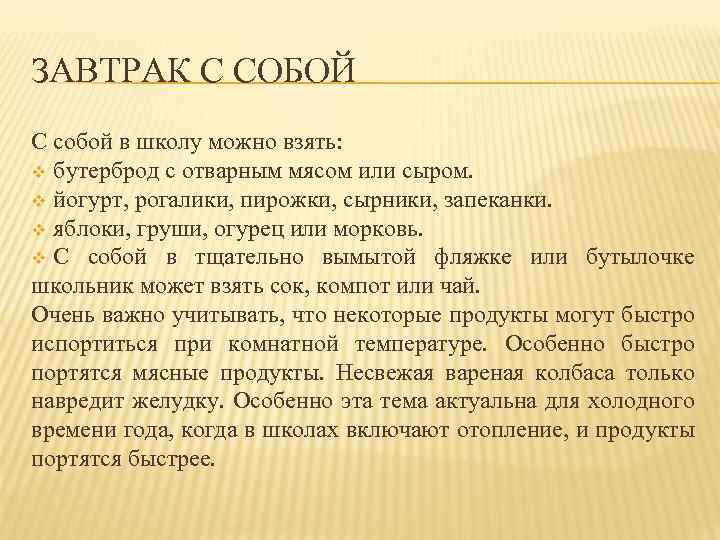 ЗАВТРАК С СОБОЙ

С собой в школу можно взять:
бутерброд с отварным мясом или сыром.
йогурт, рогалики, пирожки, сырники, запеканки.
яблоки, груши, огурец или морковь.
С собой в тщательно вымытой фляжке или бутылочке школьник может взять сок, компот или чай.
Очень важно учитывать, что некоторые продукты могут быстро испортиться при комнатной температуре. Особенно быстро портятся мясные продукты. Несвежая вареная колбаса только навредит желудку. Особенно эта тема актуальна для холодного времени года, когда в школах включают отопление, и продукты портятся быстрее.